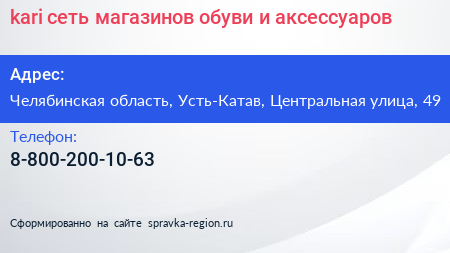 kari сеть магазинов обуви и аксессуаров

Адрес:

Челябинская область, Усть-Катав, Центральная улица, 49

Телефон:

8-800-200-10-63

Сформированно на сайте spravka-region.ru